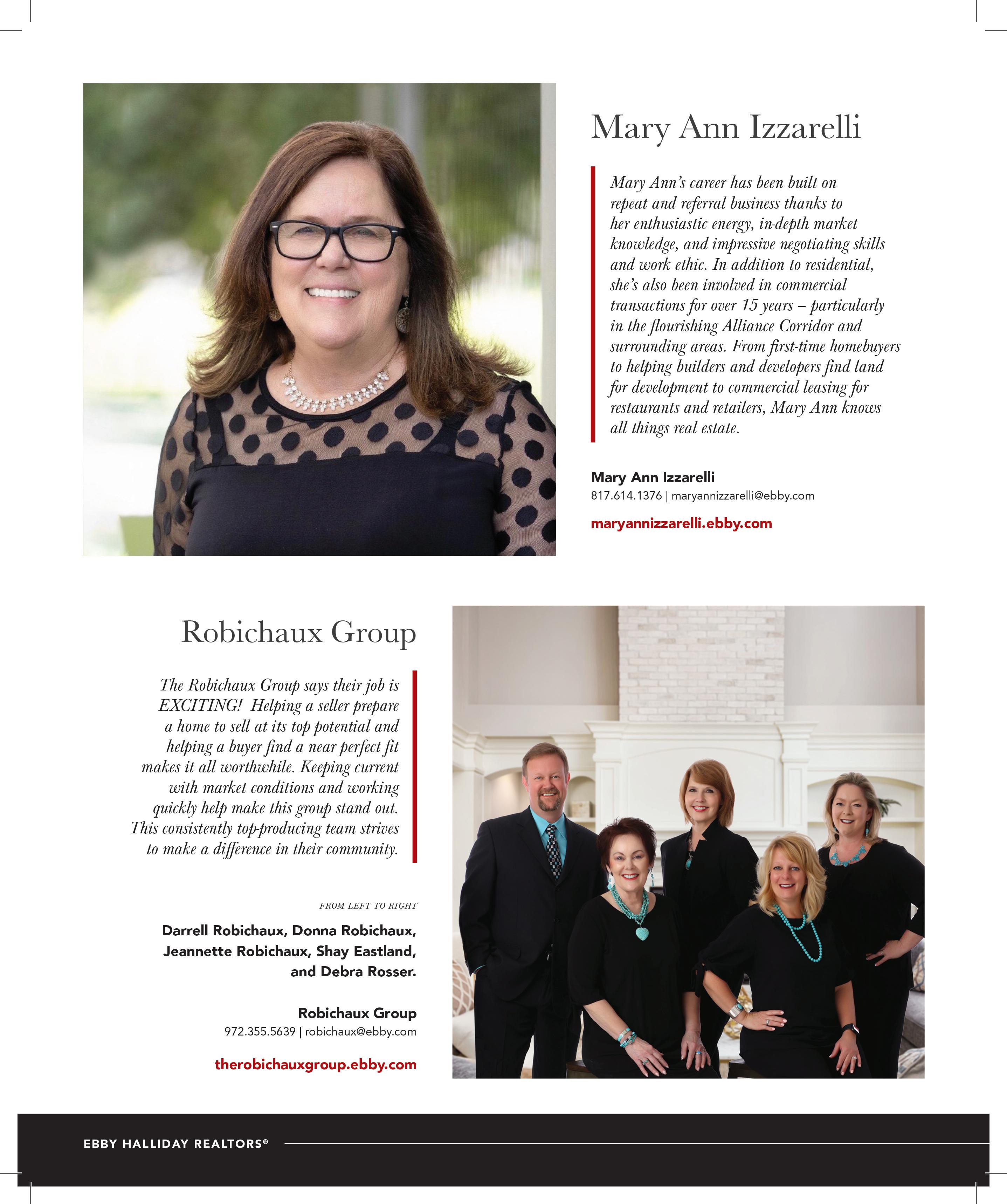 Mary Ann Izzarelli

Mary Ann's career has been built on repeat and referral business thanks to her enthusiastic energy, in-depth market knowledge, and impressive negotiating skills and work ethic. In addition to residential, she's also been involved in commercial transactions for over 15 years – particularly in the flourishing Alliance Corridor and surrounding areas. From first-time homebuyers to helping builders and developers find land for development to commercial leasing for restaurants and retailers, Mary Ann knows all things real estate.

Mary Ann Izzarelli
817.614.1376 | maryannizzarelli@ebby.com

maryannizzarelli.ebby.com

Robichaux Group

The Robichaux Group says their job is EXCITING! Helping a seller prepare a home to sell at its top potential and helping a buyer find a near perfect fit makes it all worthwhile. Keeping current with market conditions and working quickly help make this group stand out. This consistently top-producing team strives to make a difference in their community.

FROM LEFT TO RIGHT

Darrell Robichaux, Donna Robichaux, Jeannette Robichaux, Shay Eastland, and Debra Rosser.

Robichaux Group
972.355.5639 | robichaux@ebby.com

therobichauxgroup.ebby.com

EBBY HALLIDAY REALTORS®